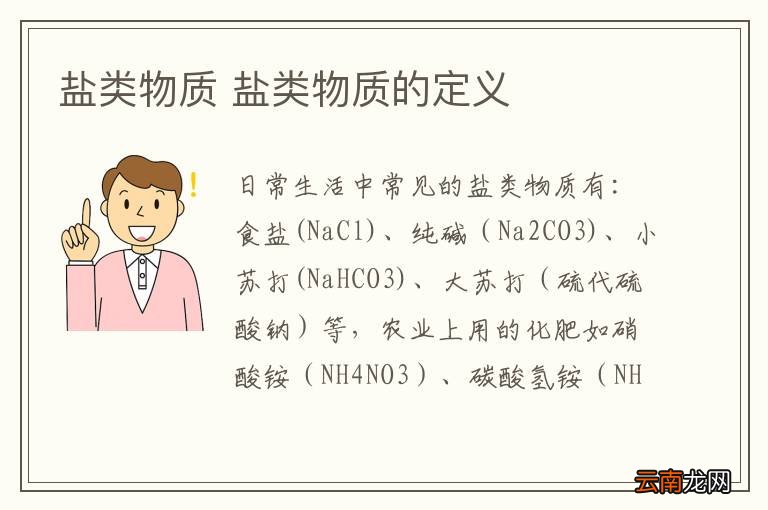 盐类物质 盐类物质的定义

日常生活中常见的盐类物质有：食盐(NaCl)、纯碱（Na2CO3)、小苏打(NaHCO3)、大苏打（硫代硫酸钠）等，农业上用的化肥如硝酸铵（NH4NO3）、碳酸氢铵（NH

云南龙网